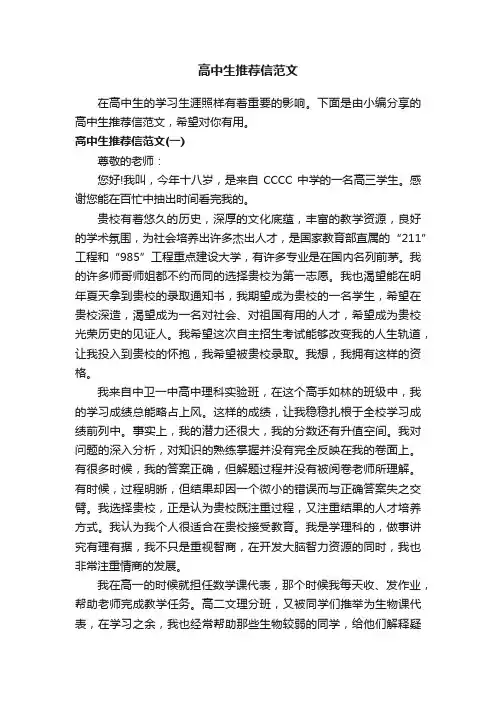 高中生推荐信范文

在高中生的学习生涯照样有着重要的影响。下面是由小编分享的高中生推荐信范文，希望对你有用。

高中生推荐信范文(一)

尊敬的老师：

您好!我叫，今年十八岁，是来自 CCCC 中学的一名高三学生。感谢您能在百忙中抽出时间看完我的。

贵校有着悠久的历史，深厚的文化底蕴，丰富的教学资源，良好的学术氛围，为社会培养出许多杰出人才，是国家教育部直属的“211”工程和“985”工程重点建设大学，有许多专业是在国内名列前茅。我的许多师哥师姐都不约而同的选择贵校为第一志愿。我也渴望能在明年夏天拿到贵校的录取通知书，我期望成为贵校的一名学生，希望在贵校深造，渴望成为一名对社会、对祖国有用的人才，希望成为贵校光荣历史的见证人。我希望这次自主招生考试能够改变我的人生轨道，让我投入到贵校的怀抱，我希望被贵校录取。我想，我拥有这样的资格。

我来自中卫一中高中理科实验班，在这个高手如林的班级中，我的学习成绩总能略占上风。这样的成绩，让我稳稳扎根于全校学习成绩前列中。事实上，我的潜力还很大，我的分数还有升值空间。我对问题的深入分析，对知识的熟练掌握并没有完全反映在我的卷面上。有很多时候，我的答案正确，但解题过程并没有被阅卷老师所理解。有时候，过程明晰，但结果却因一个微小的错误而与正确答案失之交臂。我选择贵校，正是认为贵校既注重过程，又注重结果的人才培养方式。我认为我个人很适合在贵校接受教育。我是学理科的，做事讲究有理有据，我不只是重视智商，在开发大脑智力资源的同时，我也非常注重情商的发展。

我在高一的时候就担任数学课代表，那个时候我每天收、发作业，帮助老师完成教学任务。高二文理分班，又被同学们推举为生物课代表，在学习之余，我也经常帮助那些生物较弱的同学，给他们解释疑